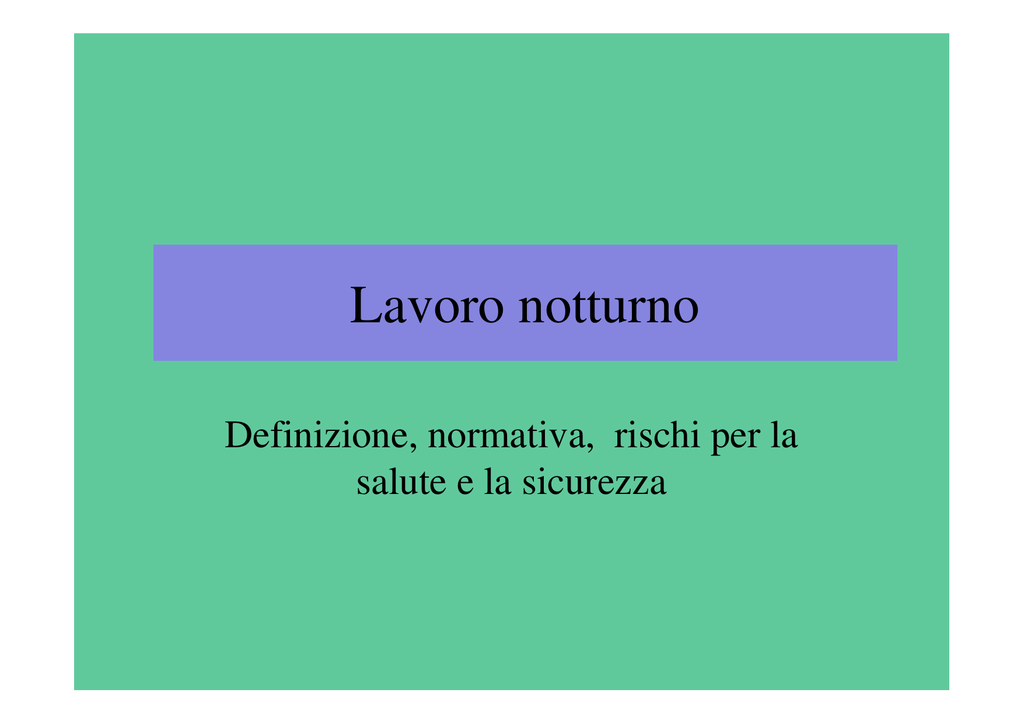 Lavoro notturno

Definizione, normativa, rischi per la salute e la sicurezza